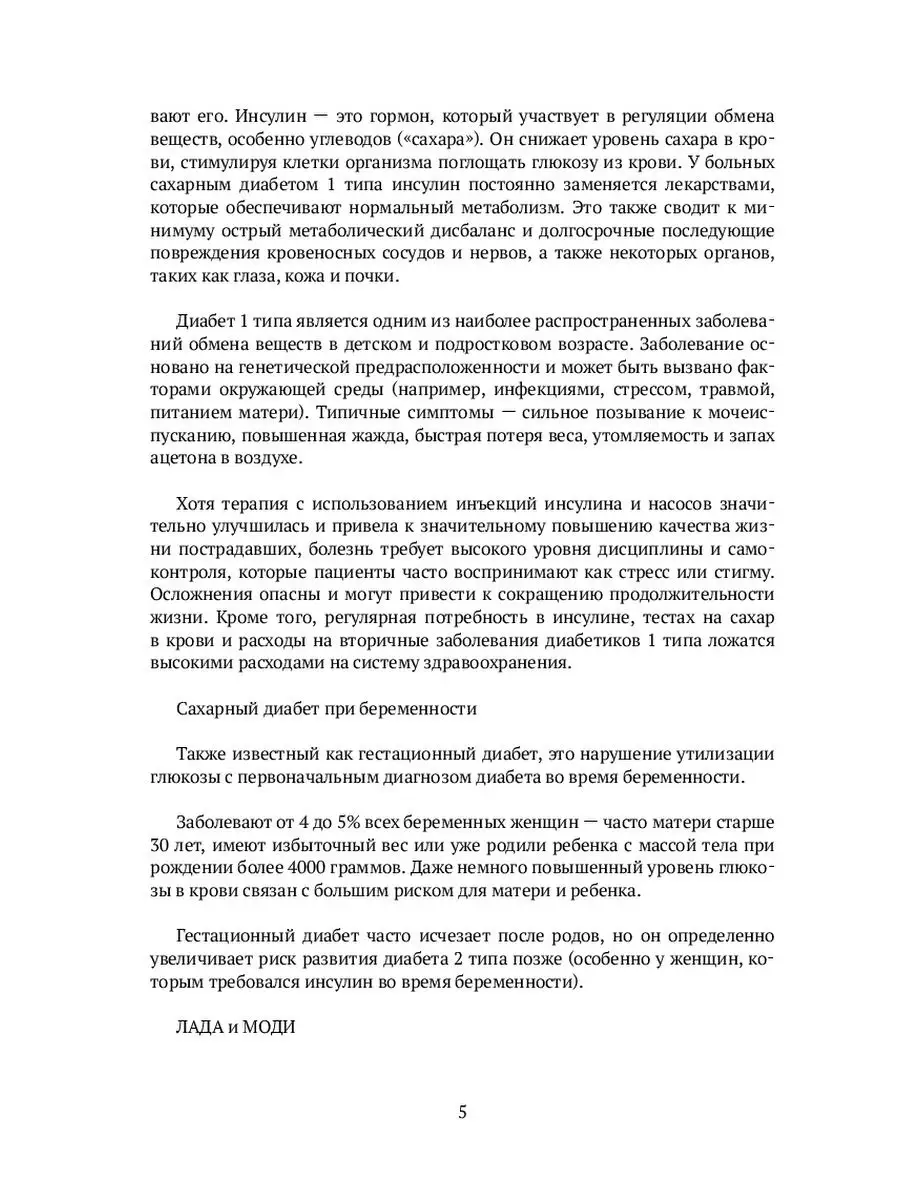 вают его. Инсулин — это гормон, который участвует в регуляции обмена веществ, особенно углеводов («сахара»). Он снижает уровень сахара в крови, стимулируя клетки организма поглощать глюкозу из крови. У больных сахарным диабетом 1 типа инсулин постоянно заменяется лекарствами, которые обеспечивают нормальный метаболизм. Это также сводит к минимуму острый метаболический дисбаланс и долгосрочные последующие повреждения кровеносных сосудов и нервов, а также некоторых органов, таких как глаза, кожа и почки.

Диабет 1 типа является одним из наиболее распространенных заболеваний обмена веществ в детском и подростковом возрасте. Заболевание основано на генетической предрасположенности и может быть вызвано факторами окружающей среды (например, инфекциями, стрессом, травмой, питанием матери). Типичные симптомы — сильное позывание к мочеиспусканию, повышенная жажда, быстрая потеря веса, утомляемость и запах ацетона в воздухе.

Хотя терапия с использованием инъекций инсулина и насосов значительно улучшилась и привела к значительному повышению качества жизни пострадавших, болезнь требует высокого уровня дисциплины и самоконтроля, которые пациенты часто воспринимают как стресс или стигму. Осложнения опасны и могут привести к сокращению продолжительности жизни. Кроме того, регулярная потребность в инсулине, тестах на сахар в крови и расходы на вторичные заболевания диабетиков 1 типа ложатся высокими расходами на систему здравоохранения.

Сахарный диабет при беременности

Также известный как гестационный диабет, это нарушение утилизации глюкозы с первоначальным диагнозом диабета во время беременности.

Заболевают от 4 до 5% всех беременных женщин — часто матери старше 30 лет, имеют избыточный вес или уже родили ребенка с массой тела при рождении более 4000 граммов. Даже немного повышенный уровень глюкозы в крови связан с большим риском для матери и ребенка.

Гестационный диабет часто исчезает после родов, но он определенно увеличивает риск развития диабета 2 типа позже (особенно у женщин, которым требовался инсулин во время беременности).

ЛАДА и МОДИ

5